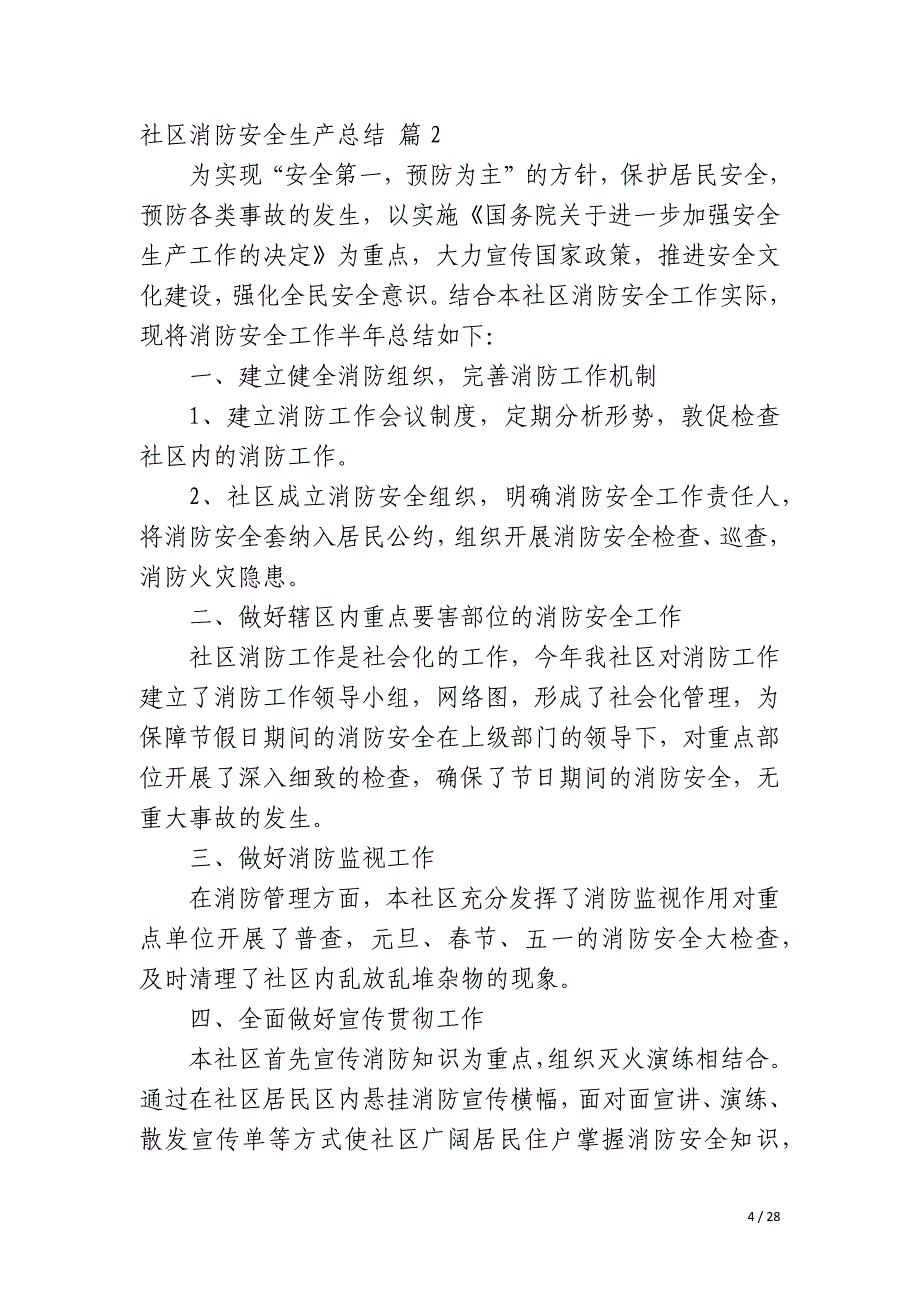 社区消防安全生产总结 篇 2

为实现“安全第一，预防为主”的方针，保护居民安全，预防各类事故的发生，以实施《国务院关于进一步加强安全生产工作的决定》为重点，大力宣传国家政策，推进安全文化建设，强化全民安全意识。结合本社区消防安全工作实际，现将消防安全工作半年总结如下：

一、建立健全消防组织，完善消防工作机制

1、建立消防工作会议制度，定期分析形势，敦促检查社区内的消防工作。

2、社区成立消防安全组织，明确消防安全工作责任人，将消防安全套纳入居民公约，组织开展消防安全检查、巡查，消防火灾隐患。

二、做好辖区内重点要害部位的消防安全工作

社区消防工作是社会化的工作，今年我社区对消防工作建立了消防工作领导小组，网络图，形成了社会化管理，为保障节假日期间的消防安全在上级部门的领导下，对重点部位开展了深入细致的检查，确保了节日期间的消防安全，无重大事故的发生。

三、做好消防监视工作

在消防管理方面，本社区充分发挥了消防监视作用对重点单位开展了普查，元旦、春节、五一的消防安全大检查，及时清理了社区内乱放乱堆杂物的现象。

四、全面做好宣传贯彻工作

本社区首先宣传消防知识为重点，组织灭火演练相结合。通过在社区居民区内悬挂消防宣传横幅，面对面宣讲、演练、散发宣传单等方式使社区广阔居民住户掌握消防安全知识，

4 / 28